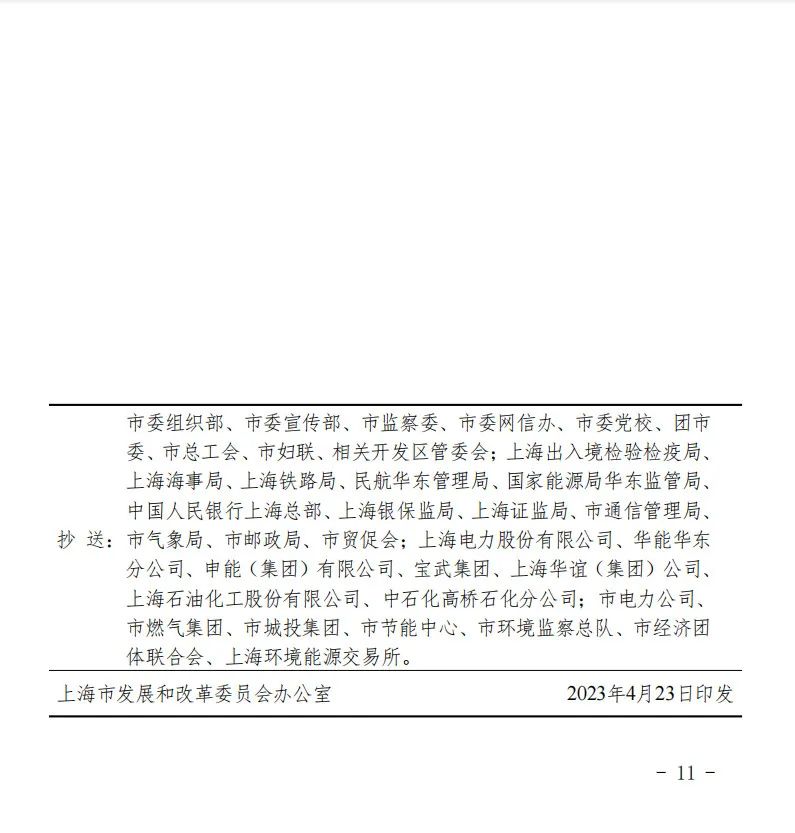 抄 送：市委组织部、市委宣传部、市监察委、市委网信办、市委党校、团市委、市总工会、市妇联、相关开发区管委会；上海出入境检验检疫局、上海海事局、上海铁路局、民航华东管理局、国家能源局华东监管局、中国人民银行上海总部、上海银保监局、上海证监局、市通信管理局、市气象局、市邮政局、市贸促会；上海电力股份有限公司、华能华东分公司、申能（集团）有限公司、宝武集团、上海华谊（集团）公司、上海石油化工股份有限公司、中石化高桥石化分公司；市电力公司、市燃气集团、市城投集团、市节能中心、市环境监察总队、市经济团体联合会、上海环境能源交易所。

上海市发展和改革委员会办公室　　2023年4月23日印发

- 11 -